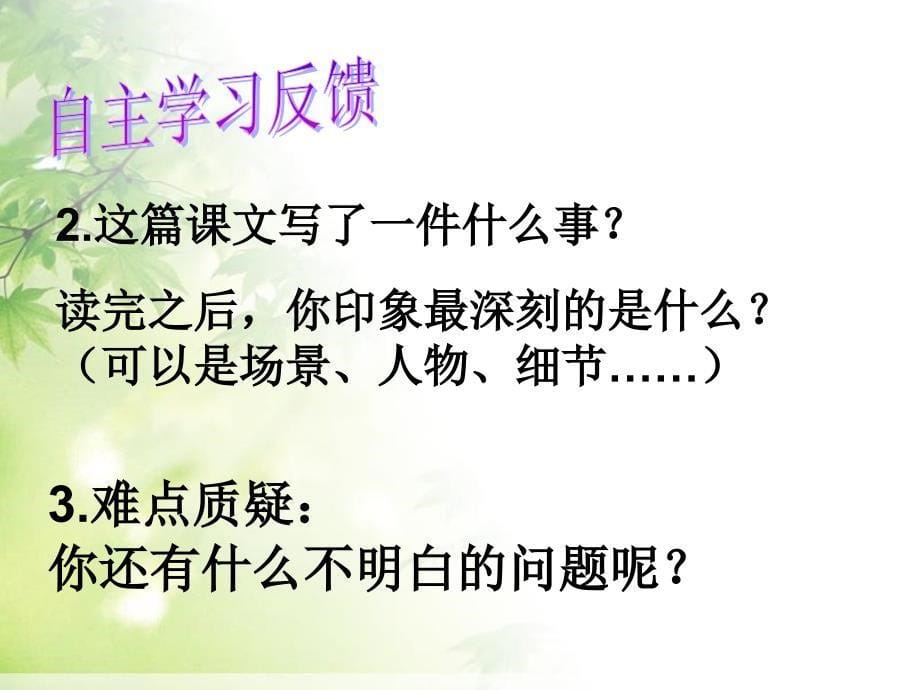 自主学习反馈

2.这篇课文写了一件什么事？

读完之后，你印象最深刻的是什么？（可以是场景、人物、细节……）

3.难点质疑：
你还有什么不明白的问题呢？